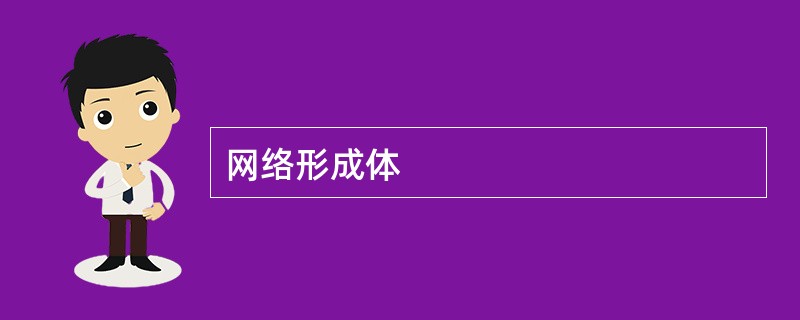 网络形成体